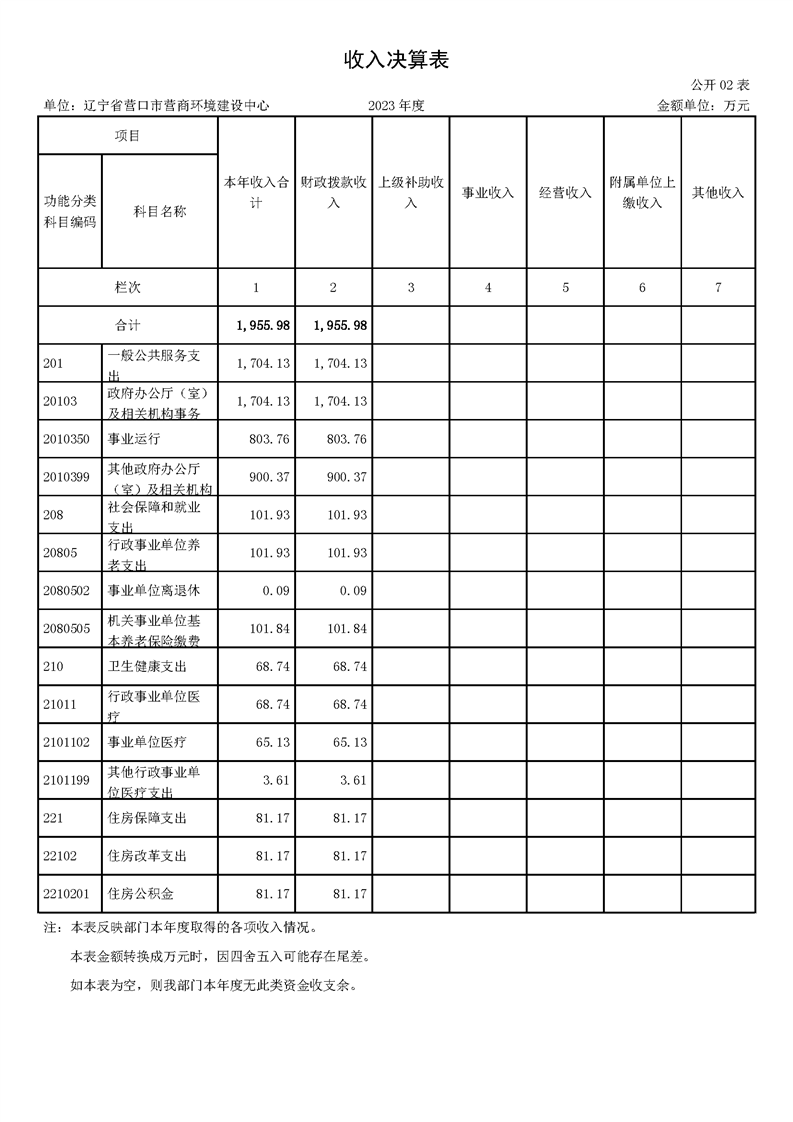 收入决算表

公开 02 表

单位：辽宁省营口市营商环境建设中心　　2023 年度　　金额单位：万元

| 项目 | | 本年收入合计 | 财政拨款收入 | 上级补助收入 | 事业收入 | 经营收入 | 附属单位上缴收入 | 其他收入 |
|---|---|---|---|---|---|---|---|---|
| 功能分类科目编码 | 科目名称 | | | | | | | |
| 栏次 | | 1 | 2 | 3 | 4 | 5 | 6 | 7 |
| 合计 | | 1,955.98 | 1,955.98 | | | | | |
| 201 | 一般公共服务支出 | 1,704.13 | 1,704.13 | | | | | |
| 20103 | 政府办公厅（室）及相关机构事务 | 1,704.13 | 1,704.13 | | | | | |
| 2010350 | 事业运行 | 803.76 | 803.76 | | | | | |
| 2010399 | 其他政府办公厅（室）及相关机构 | 900.37 | 900.37 | | | | | |
| 208 | 社会保障和就业支出 | 101.93 | 101.93 | | | | | |
| 20805 | 行政事业单位养老支出 | 101.93 | 101.93 | | | | | |
| 2080502 | 事业单位离退休 | 0.09 | 0.09 | | | | | |
| 2080505 | 机关事业单位基本养老保险缴费 | 101.84 | 101.84 | | | | | |
| 210 | 卫生健康支出 | 68.74 | 68.74 | | | | | |
| 21011 | 行政事业单位医疗 | 68.74 | 68.74 | | | | | |
| 2101102 | 事业单位医疗 | 65.13 | 65.13 | | | | | |
| 2101199 | 其他行政事业单位医疗支出 | 3.61 | 3.61 | | | | | |
| 221 | 住房保障支出 | 81.17 | 81.17 | | | | | |
| 22102 | 住房改革支出 | 81.17 | 81.17 | | | | | |
| 2210201 | 住房公积金 | 81.17 | 81.17 | | | | | |

注：本表反映部门本年度取得的各项收入情况。

本表金额转换成万元时，因四舍五入可能存在尾差。

如本表为空，则我部门本年度无此类资金收支余。